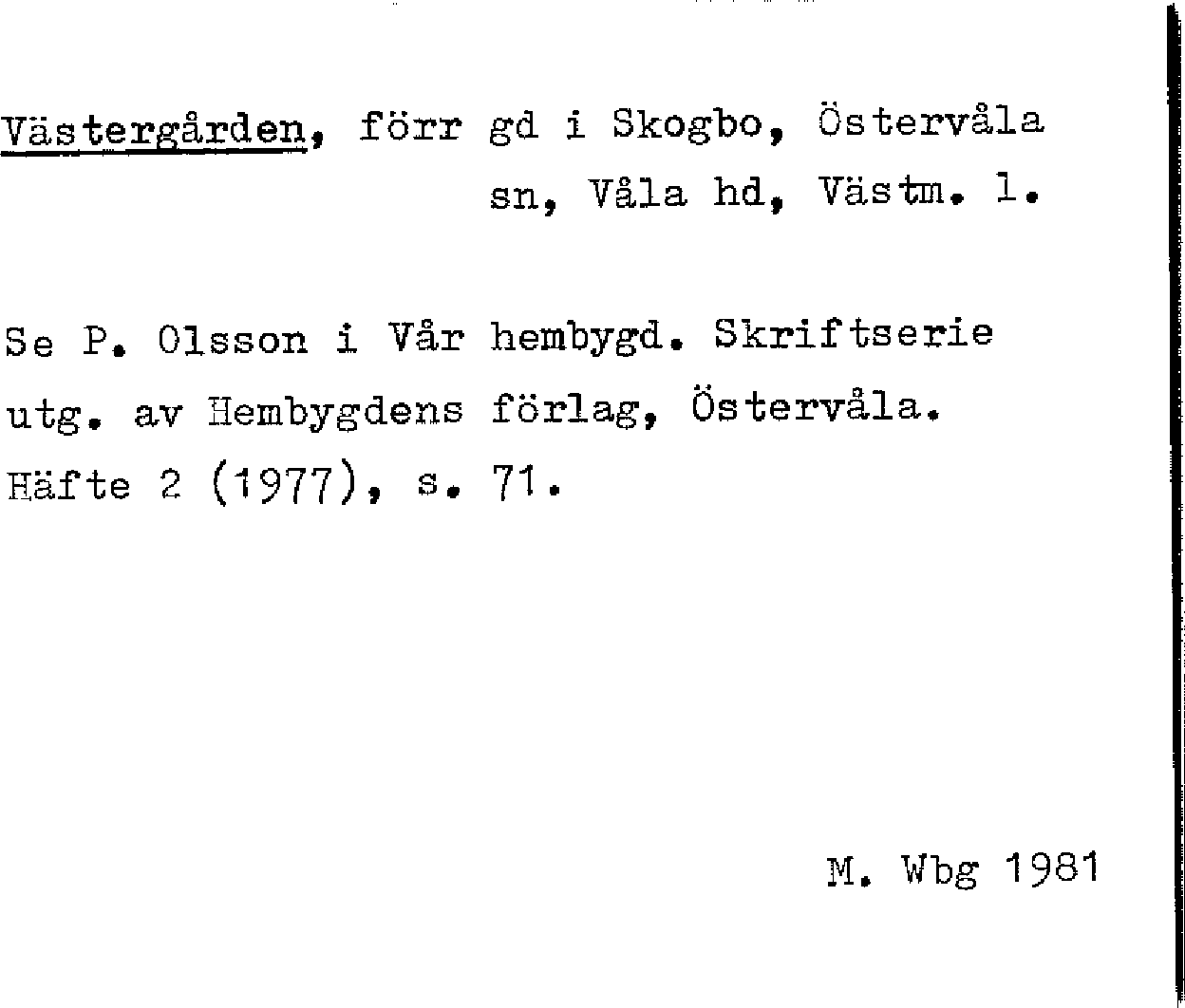 Västergården, förr gd i Skogbo, Östervåla sn, Våla hd, Västm. l.

Se P. Olsson i Vår hembygd. Skriftserie utg. av Hembygdens förlag, Östervåla. Häfte 2 (1977), s. 71.

M. Wbg 1981